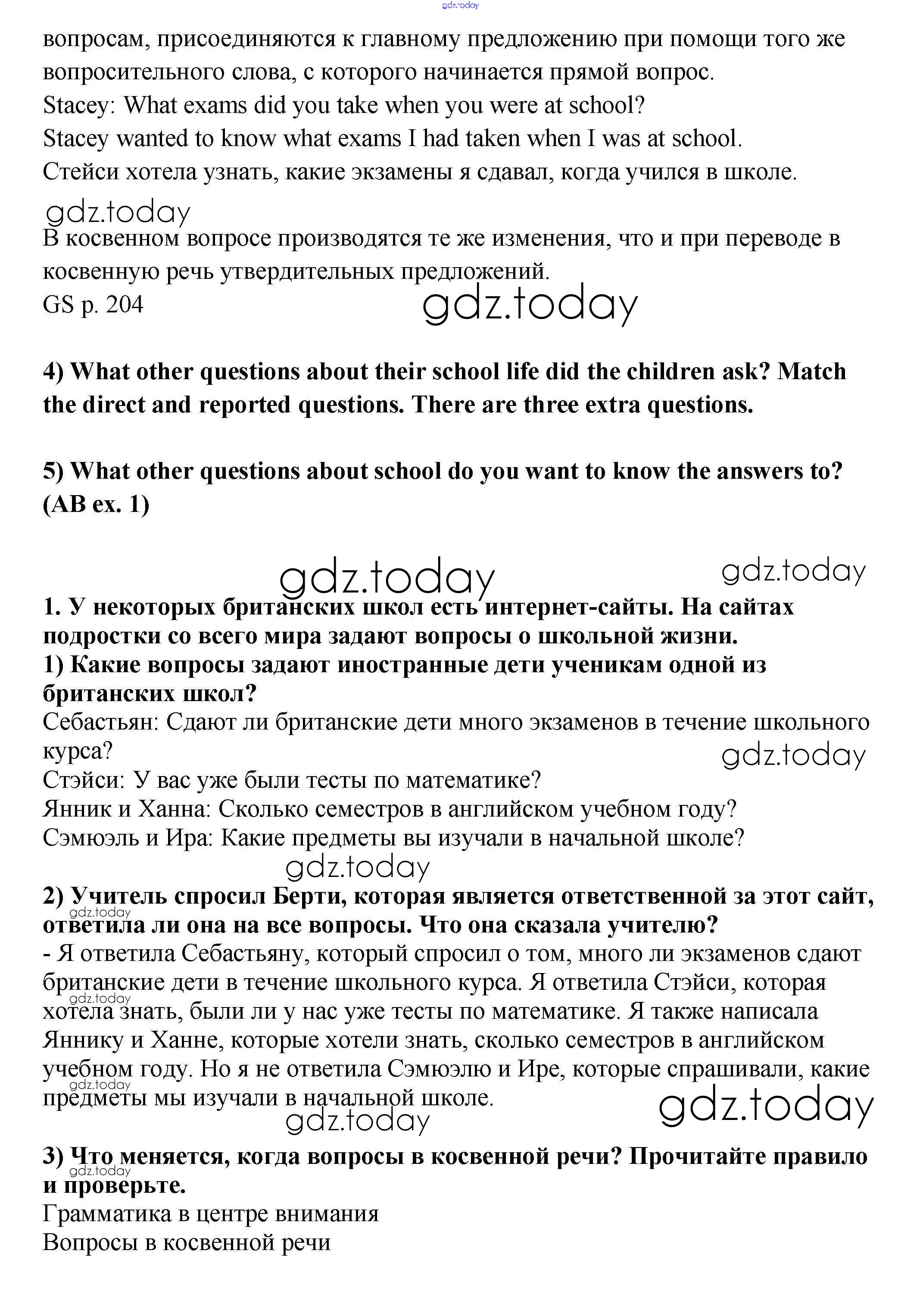 gdz.today

вопросам, присоединяются к главному предложению при помощи того же вопросительного слова, с которого начинается прямой вопрос.
Stacey: What exams did you take when you were at school?
Stacey wanted to know what exams I had taken when I was at school.
Стейси хотела узнать, какие экзамены я сдавал, когда учился в школе.

gdz.today

В косвенном вопросе производятся те же изменения, что и при переводе в косвенную речь утвердительных предложений.
GS p. 204

gdz.today

**4) What other questions about their school life did the children ask? Match the direct and reported questions. There are three extra questions.**

**5) What other questions about school do you want to know the answers to? (AB ex. 1)**

gdz.today gdz.today

**1. У некоторых британских школ есть интернет-сайты. На сайтах подростки со всего мира задают вопросы о школьной жизни.**
**1) Какие вопросы задают иностранные дети ученикам одной из британских школ?**
Себастьян: Сдают ли британские дети много экзаменов в течение школьного курса?

gdz.today

Стэйси: У вас уже были тесты по математике?
Янник и Ханна: Сколько семестров в английском учебном году?
Сэмюэль и Ира: Какие предметы вы изучали в начальной школе?

gdz.today

**2) Учитель спросил Берти, которая является ответственной за этот сайт, ответила ли она на все вопросы. Что она сказала учителю?**

gdz.today

- Я ответила Себастьяну, который спросил о том, много ли экзаменов сдают британские дети в течение школьного курса. Я ответила Стэйси, которая хотела знать, были ли у нас уже тесты по математике. Я также написала Яннику и Ханне, которые хотели знать, сколько семестров в английском учебном году. Но я не ответила Сэмюэлю и Ире, которые спрашивали, какие предметы мы изучали в начальной школе.

gdz.today gdz.today gdz.today gdz.today

**3) Что меняется, когда вопросы в косвенной речи? Прочитайте правило и проверьте.**

gdz.today

Грамматика в центре внимания
Вопросы в косвенной речи